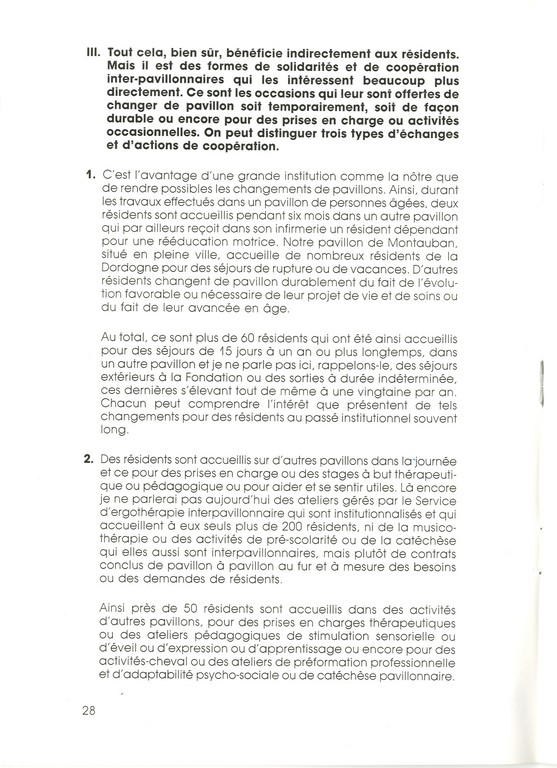 III. Tout cela, bien sûr, bénéficie indirectement aux résidents. Mais il est des formes de solidarités et de coopération inter-pavillonnaires qui les intéressent beaucoup plus directement. Ce sont les occasions qui leur sont offertes de changer de pavillon soit temporairement, soit de façon durable ou encore pour des prises en charge ou activités occasionnelles. On peut distinguer trois types d'échanges et d'actions de coopération.

1. C'est l'avantage d'une grande institution comme la nôtre que de rendre possibles les changements de pavillons. Ainsi, durant les travaux effectués dans un pavillon de personnes âgées, deux résidents sont accueillis pendant six mois dans un autre pavillon qui par ailleurs reçoit dans son infirmerie un résident dépendant pour une rééducation motrice. Notre pavillon de Montauban, situé en pleine ville, accueille de nombreux résidents de la Dordogne pour des séjours de rupture ou de vacances. D'autres résidents changent de pavillon durablement du fait de l'évolution favorable ou nécessaire de leur projet de vie et de soins ou du fait de leur avancée en âge.

Au total, ce sont plus de 60 résidents qui ont été ainsi accueillis pour des séjours de 15 jours à un an ou plus longtemps, dans un autre pavillon et je ne parle pas ici, rappelons-le, des séjours extérieurs à la Fondation ou des sorties à durée indéterminée, ces dernières s'élevant tout de même à une vingtaine par an. Chacun peut comprendre l'intérêt que présentent de tels changements pour des résidents au passé institutionnel souvent long.

2. Des résidents sont accueillis sur d'autres pavillons dans la journée et ce pour des prises en charge ou des stages à but thérapeutique ou pédagogique ou pour aider et se sentir utiles. Là encore je ne parlerai pas aujourd'hui des ateliers gérés par le Service d'ergothérapie interpavillonnaire qui sont institutionnalisés et qui accueillent à eux seuls plus de 200 résidents, ni de la musicothérapie ou des activités de pré-scolarité ou de la catéchèse qui elles aussi sont interpavillonnaires, mais plutôt de contrats conclus de pavillon à pavillon au fur et à mesure des besoins ou des demandes de résidents.

Ainsi près de 50 résidents sont accueillis dans des activités d'autres pavillons, pour des prises en charges thérapeutiques ou des ateliers pédagogiques de stimulation sensorielle ou d'éveil ou d'expression ou d'apprentissage ou encore pour des activités-cheval ou des ateliers de préformation professionnelle et d'adaptabilité psycho-sociale ou de catéchèse pavillonnaire.

28